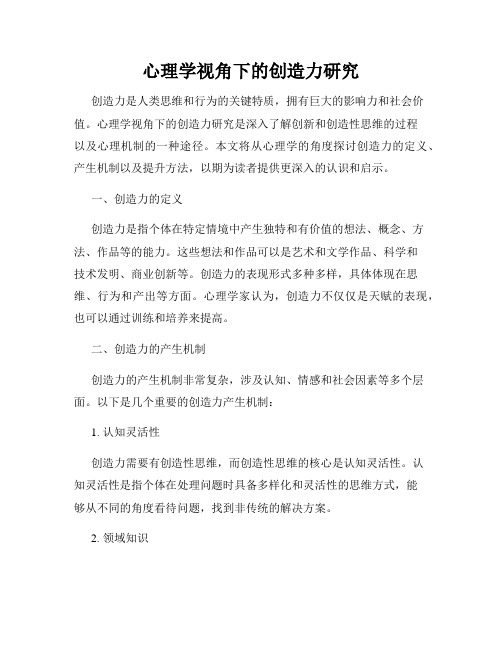 心理学视角下的创造力研究

创造力是人类思维和行为的关键特质，拥有巨大的影响力和社会价值。心理学视角下的创造力研究是深入了解创新和创造性思维的过程以及心理机制的一种途径。本文将从心理学的角度探讨创造力的定义、产生机制以及提升方法，以期为读者提供更深入的认识和启示。

一、创造力的定义

创造力是指个体在特定情境中产生独特和有价值的想法、概念、方法、作品等的能力。这些想法和作品可以是艺术和文学作品、科学和技术发明、商业创新等。创造力的表现形式多种多样，具体体现在思维、行为和产出等方面。心理学家认为，创造力不仅仅是天赋的表现，也可以通过训练和培养来提高。

二、创造力的产生机制

创造力的产生机制非常复杂，涉及认知、情感和社会因素等多个层面。以下是几个重要的创造力产生机制：

1. 认知灵活性

创造力需要有创造性思维，而创造性思维的核心是认知灵活性。认知灵活性是指个体在处理问题时具备多样化和灵活性的思维方式，能够从不同的角度看待问题，找到非传统的解决方案。

2. 领域知识